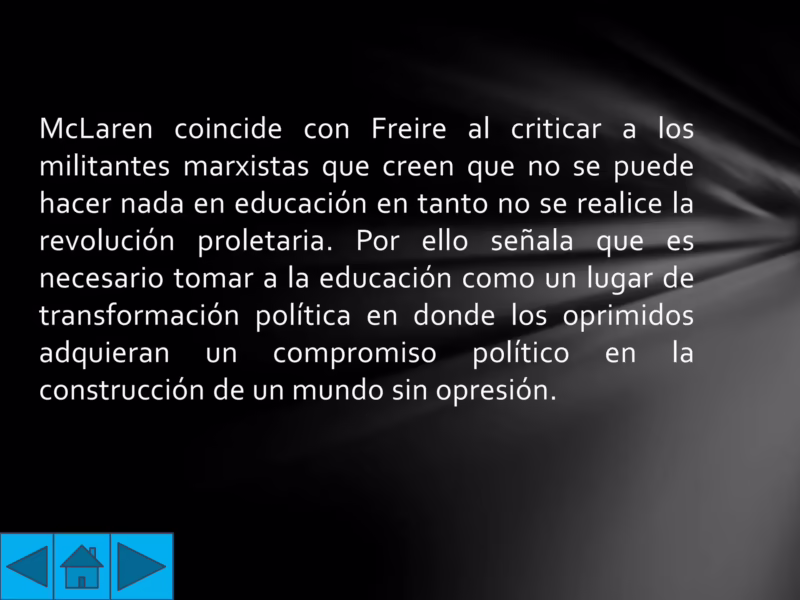 McLaren coincide con Freire al criticar a los militantes marxistas que creen que no se puede hacer nada en educación en tanto no se realice la revolución proletaria. Por ello señala que es necesario tomar a la educación como un lugar de transformación política en donde los oprimidos adquieran un compromiso político en la construcción de un mundo sin opresión.